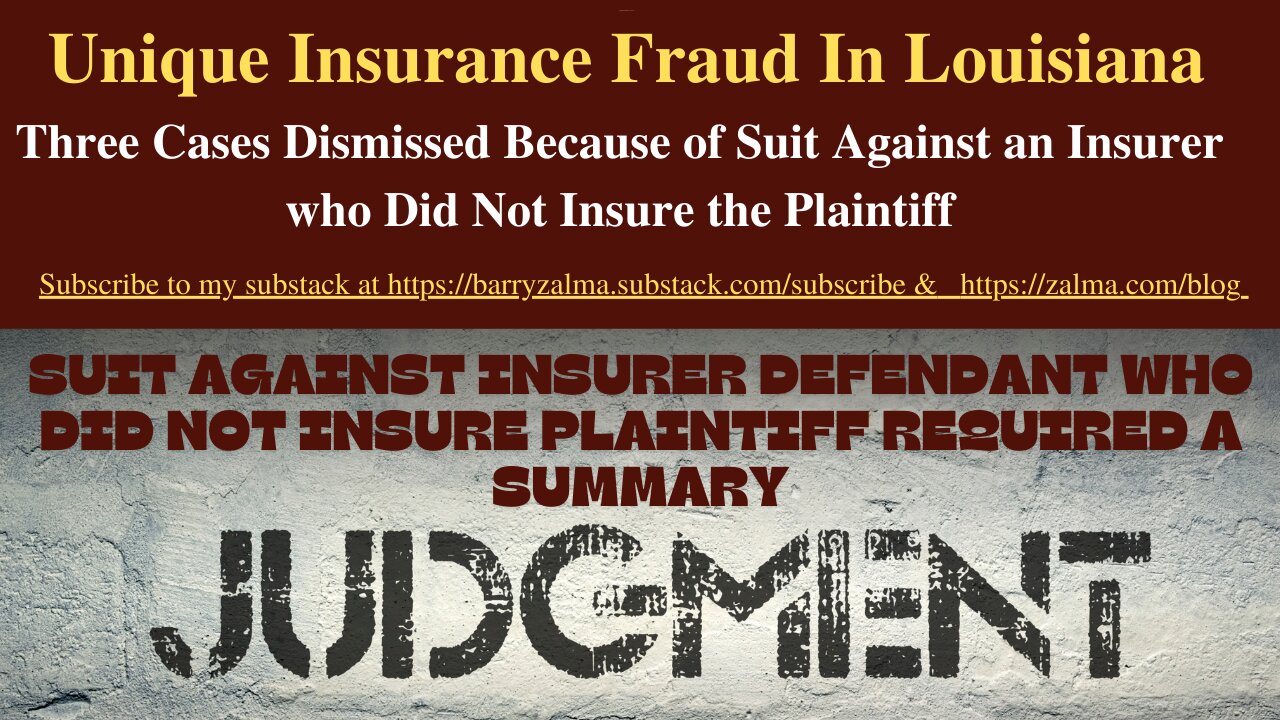 Unique Insurance Fraud In Louisiana

Three Cases Dismissed Because of Suit Against an Insurer who Did Not Insure the Plaintiff

Subscribe to my substack at https://barryzalma.substack.com/subscribe & https://zalma.com/blog

SUIT AGAINST INSURER DEFENDANT WHO DID NOT INSURE PLAINTIFF REQUIRED A SUMMARY

JUDGMENT